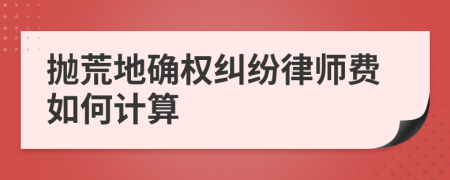 抛荒地确权纠纷律师费如何计算